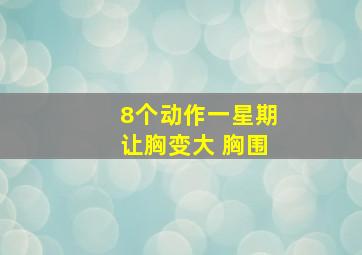 8个动作一星期
让胸变大 胸围